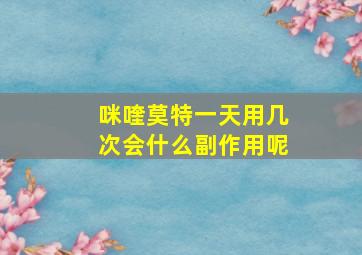 咪喹莫特一天用几次会什么副作用呢